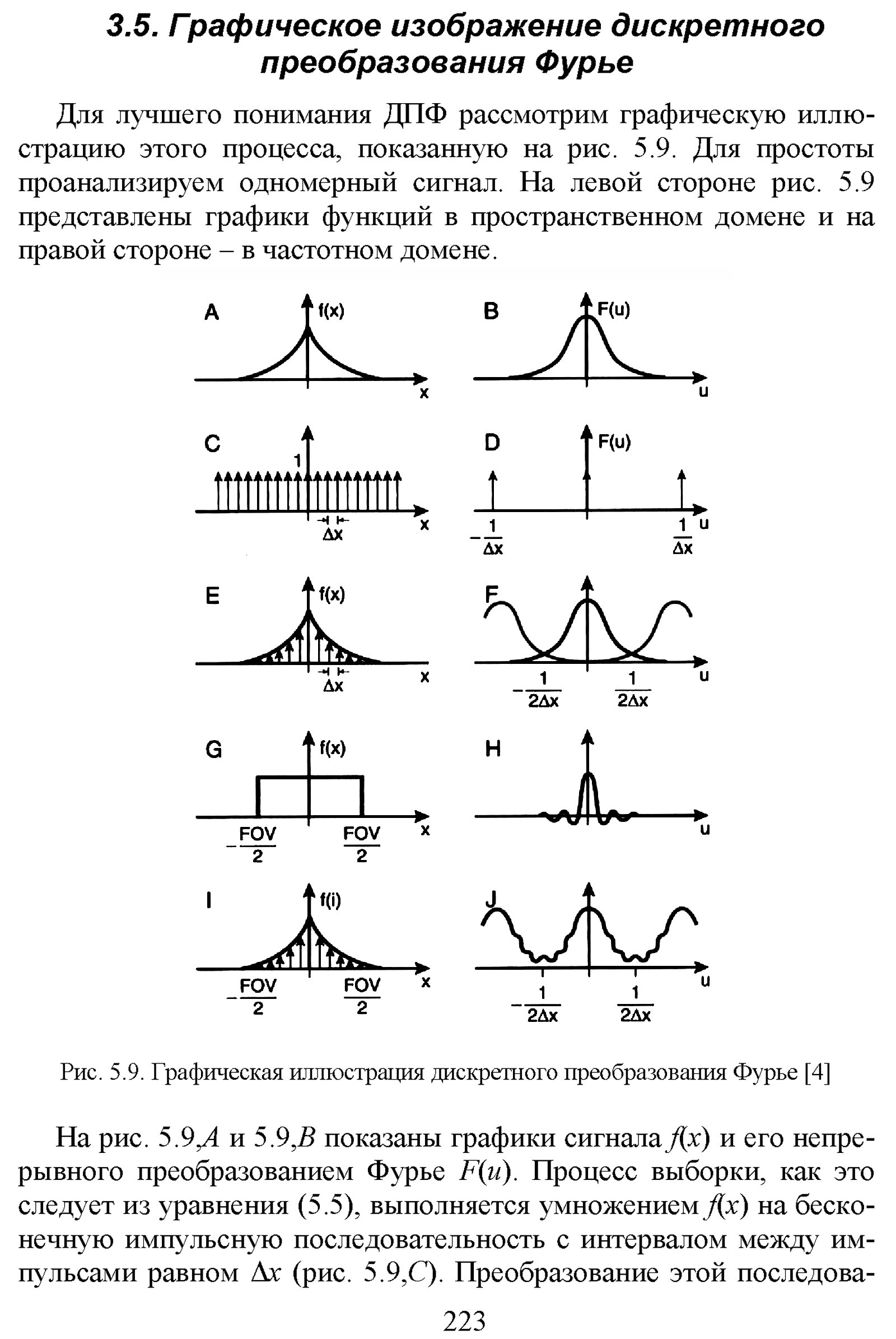 3.5. Графическое изображение дискретного преобразования Фурье

Для лучшего понимания ДПФ рассмотрим графическую иллюстрацию этого процесса, показанную на рис. 5.9. Для простоты проанализируем одномерный сигнал. На левой стороне рис. 5.9 представлены графики функций в пространственном домене и на правой стороне – в частотном домене.

A f(x) x
B F(u) u
C 1 $\Delta x$ x
D F(u) $-\frac{1}{\Delta x}$ $\frac{1}{\Delta x}$ u
E f(x) $\Delta x$ x
F $-\frac{1}{2\Delta x}$ $\frac{1}{2\Delta x}$ u
G f(x) $-\frac{FOV}{2}$ $\frac{FOV}{2}$ x
H u
I f(i) $-\frac{FOV}{2}$ $\frac{FOV}{2}$ x
J $-\frac{1}{2\Delta x}$ $\frac{1}{2\Delta x}$ u

Рис. 5.9. Графическая иллюстрация дискретного преобразования Фурье [4]

На рис. 5.9,$A$ и 5.9,$B$ показаны графики сигнала $f(x)$ и его непрерывного преобразованием Фурье $F(u)$. Процесс выборки, как это следует из уравнения (5.5), выполняется умножением $f(x)$ на бесконечную импульсную последовательность с интервалом между импульсами равном $\Delta x$ (рис. 5.9,$C$). Преобразование этой последова-

223